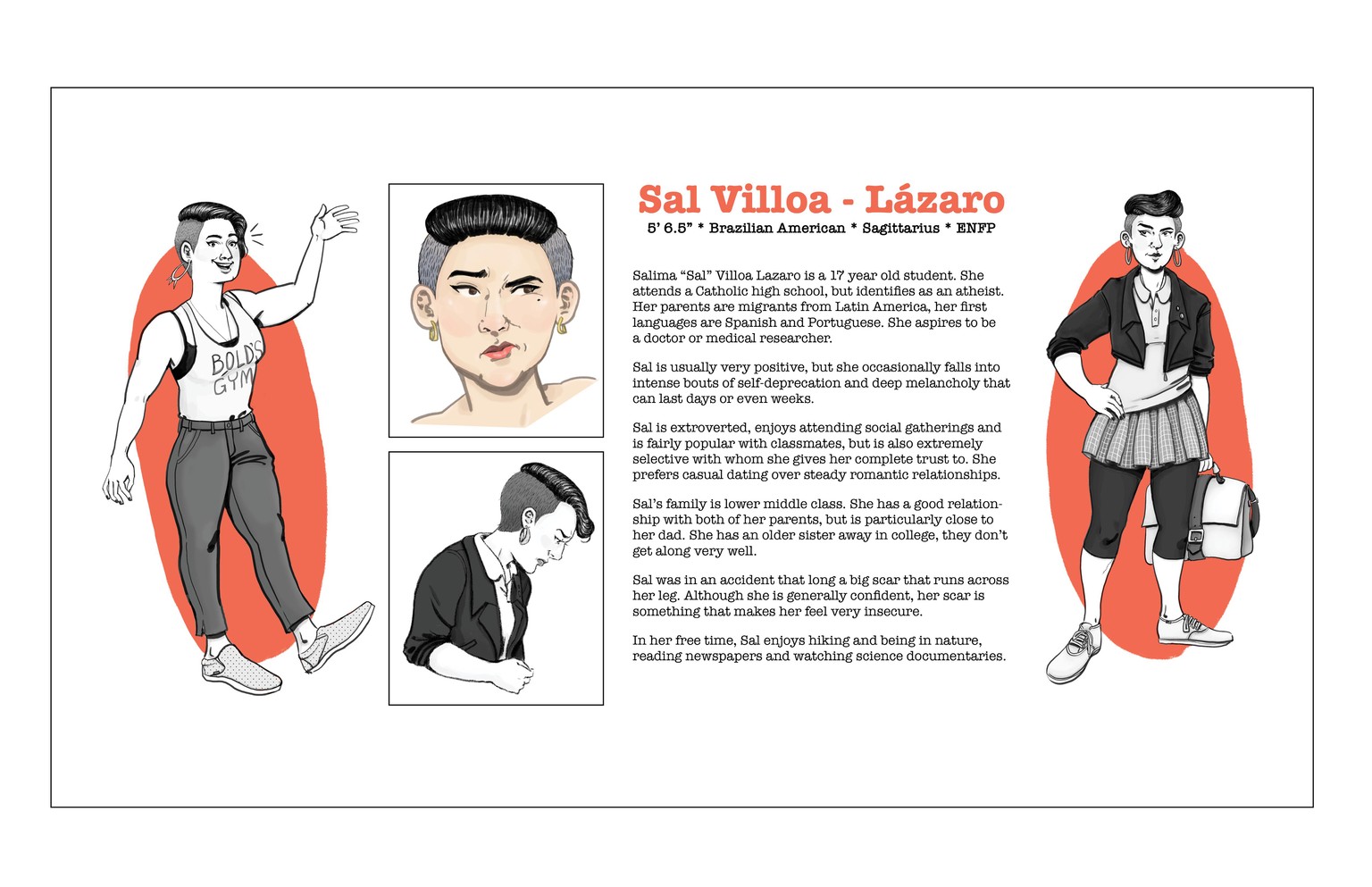 BOLD'S GYM

Sal Villoa - Lázaro

5' 6.5" * Brazilian American * Sagittarius * ENFP

Salima "Sal" Villoa Lazaro is a 17 year old student. She attends a Catholic high school, but identifies as an atheist. Her parents are migrants from Latin America, her first languages are Spanish and Portuguese. She aspires to be a doctor or medical researcher.

Sal is usually very positive, but she occasionally falls into intense bouts of self-deprecation and deep melancholy that can last days or even weeks.

Sal is extroverted, enjoys attending social gatherings and is fairly popular with classmates, but is also extremely selective with whom she gives her complete trust to. She prefers casual dating over steady romantic relationships.

Sal's family is lower middle class. She has a good relationship with both of her parents, but is particularly close to her dad. She has an older sister away in college, they don't get along very well.

Sal was in an accident that long a big scar that runs across her leg. Although she is generally confident, her scar is something that makes her feel very insecure.

In her free time, Sal enjoys hiking and being in nature, reading newspapers and watching science documentaries.